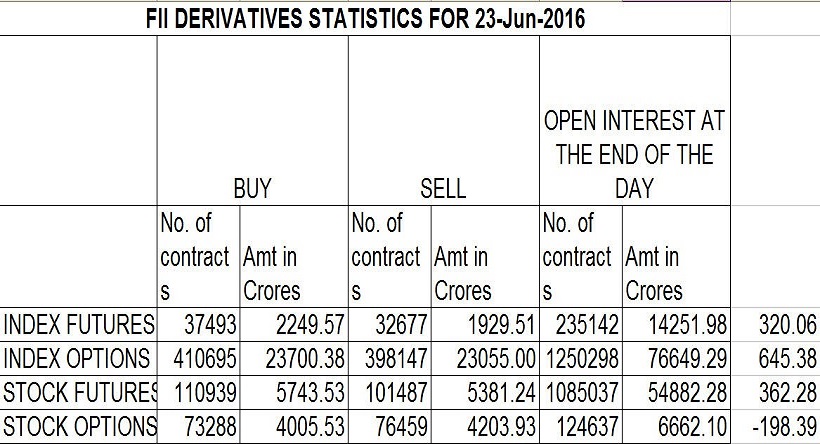 FII DERIVATIVES STATISTICS FOR 23-Jun-2016

| | BUY | | SELL | | OPEN INTEREST AT THE END OF THE DAY | | |
|---|---|---|---|---|---|---|---|
| | No. of contracts | Amt in Crores | No. of contracts | Amt in Crores | No. of contracts | Amt in Crores | |
| INDEX FUTURES | 37493 | 2249.57 | 32677 | 1929.51 | 235142 | 14251.98 | 320.06 |
| INDEX OPTIONS | 410695 | 23700.38 | 398147 | 23055.00 | 1250298 | 76649.29 | 645.38 |
| STOCK FUTURES | 110939 | 5743.53 | 101487 | 5381.24 | 1085037 | 54882.28 | 362.28 |
| STOCK OPTIONS | 73288 | 4005.53 | 76459 | 4203.93 | 124637 | 6662.10 | -198.39 |